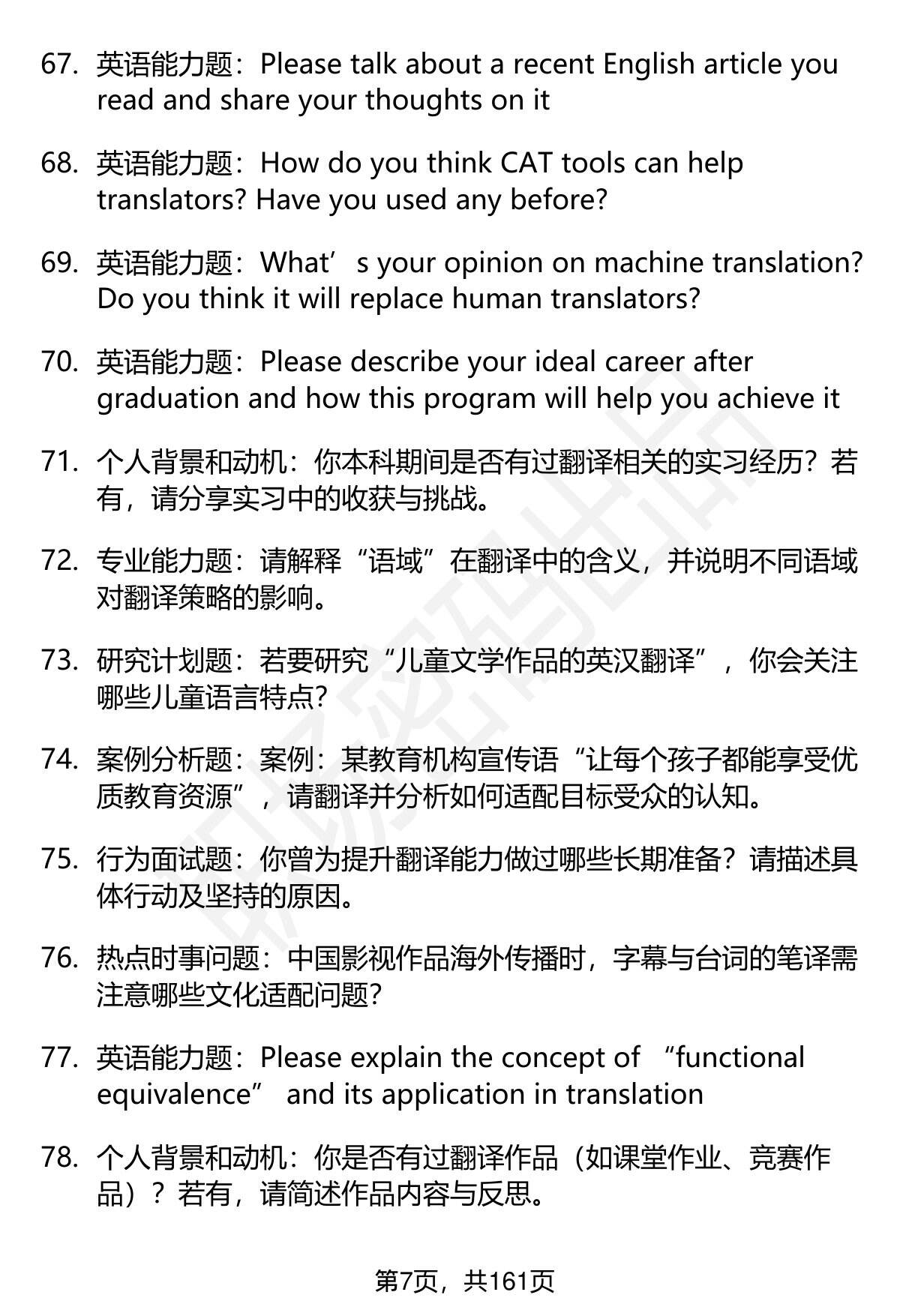 67. 英语能力题：Please talk about a recent English article you read and share your thoughts on it

68. 英语能力题：How do you think CAT tools can help translators? Have you used any before?

69. 英语能力题：What’s your opinion on machine translation? Do you think it will replace human translators?

70. 英语能力题：Please describe your ideal career after graduation and how this program will help you achieve it

71. 个人背景和动机：你本科期间是否有过翻译相关的实习经历？若有，请分享实习中的收获与挑战。

72. 专业能力题：请解释“语域”在翻译中的含义，并说明不同语域对翻译策略的影响。

73. 研究计划题：若要研究“儿童文学作品的英汉翻译”，你会关注哪些儿童语言特点?

74. 案例分析题：案例：某教育机构宣传语“让每个孩子都能享受优质教育资源”，请翻译并分析如何适配目标受众的认知。

75. 行为面试题：你曾为提升翻译能力做过哪些长期准备？请描述具体行动及坚持的原因。

76. 热点时事问题：中国影视作品海外传播时，字幕与台词的笔译需注意哪些文化适配问题?

77. 英语能力题：Please explain the concept of “functional equivalence” and its application in translation

78. 个人背景和动机：你是否有过翻译作品（如课堂作业、竞赛作品）？若有，请简述作品内容与反思。

第7页，共161页